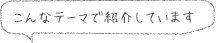 こんなテーマで紹介しています